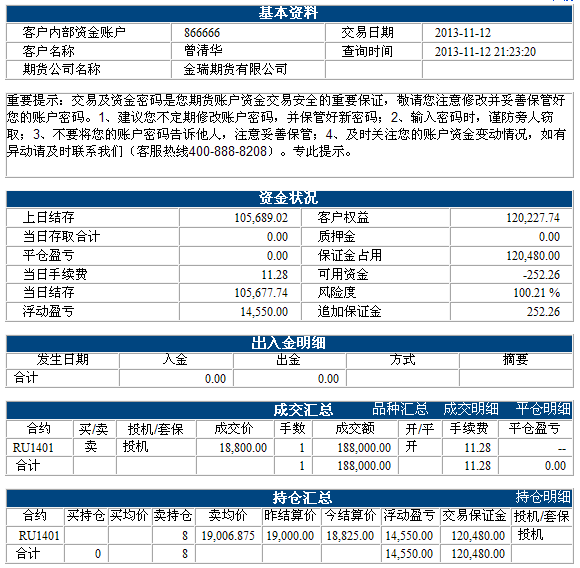 基本资料

| 客户内部资金账户 | 866666 | 交易日期 | 2013-11-12 |
|---|---|---|---|
| 客户名称 | 曾清华 | 查询时间 | 2013-11-12 21:23:20 |
| 期货公司名称 | 金瑞期货有限公司 | | |

重要提示：交易及资金密码是您期货账户资金交易安全的重要保证，敬请您注意修改并妥善保管好您的账户密码。1、建议您不定期修改账户密码，并保管好新密码；2、输入密码时，谨防旁人窃取；3、不要将您的账户密码告诉他人，注意妥善保管；4、及时关注您的账户资金变动情况，如有异动请及时联系我们（客服热线400-888-8208）。专此提示。

资金状况

| 上日结存 | 105,689.02 | 客户权益 | 120,227.74 |
|---|---|---|---|
| 当日存取合计 | 0.00 | 质押金 | 0.00 |
| 平仓盈亏 | 0.00 | 保证金占用 | 120,480.00 |
| 当日手续费 | 11.28 | 可用资金 | -252.26 |
| 当日结存 | 105,677.74 | 风险度 | 100.21 % |
| 浮动盈亏 | 14,550.00 | 追加保证金 | 252.26 |

出入金明细

| 发生日期 | 入金 | 出金 | 方式 | 摘要 |
|---|---|---|---|---|
| 合计 | 0.00 | 0.00 | | |

成交汇总 品种汇总 成交明细 平仓明细

| 合约 | 买/卖 | 投机/套保 | 成交价 | 手数 | 成交额 | 开/平 | 手续费 | 平仓盈亏 |
|---|---|---|---|---|---|---|---|---|
| RU1401 | 卖 | 投机 | 18,800.00 | 1 | 188,000.00 | 开 | 11.28 | -- |
| 合计 | | | | 1 | 188,000.00 | | 11.28 | 0.00 |

持仓汇总 持仓明细

| 合约 | 买持仓 | 买均价 | 卖持仓 | 卖均价 | 昨结算价 | 今结算价 | 浮动盈亏 | 交易保证金 | 投机/套保 |
|---|---|---|---|---|---|---|---|---|---|
| RU1401 | | | 8 | 19,006.875 | 19,000.00 | 18,825.00 | 14,550.00 | 120,480.00 | 投机 |
| 合计 | 0 | | 8 | | | | 14,550.00 | 120,480.00 | |